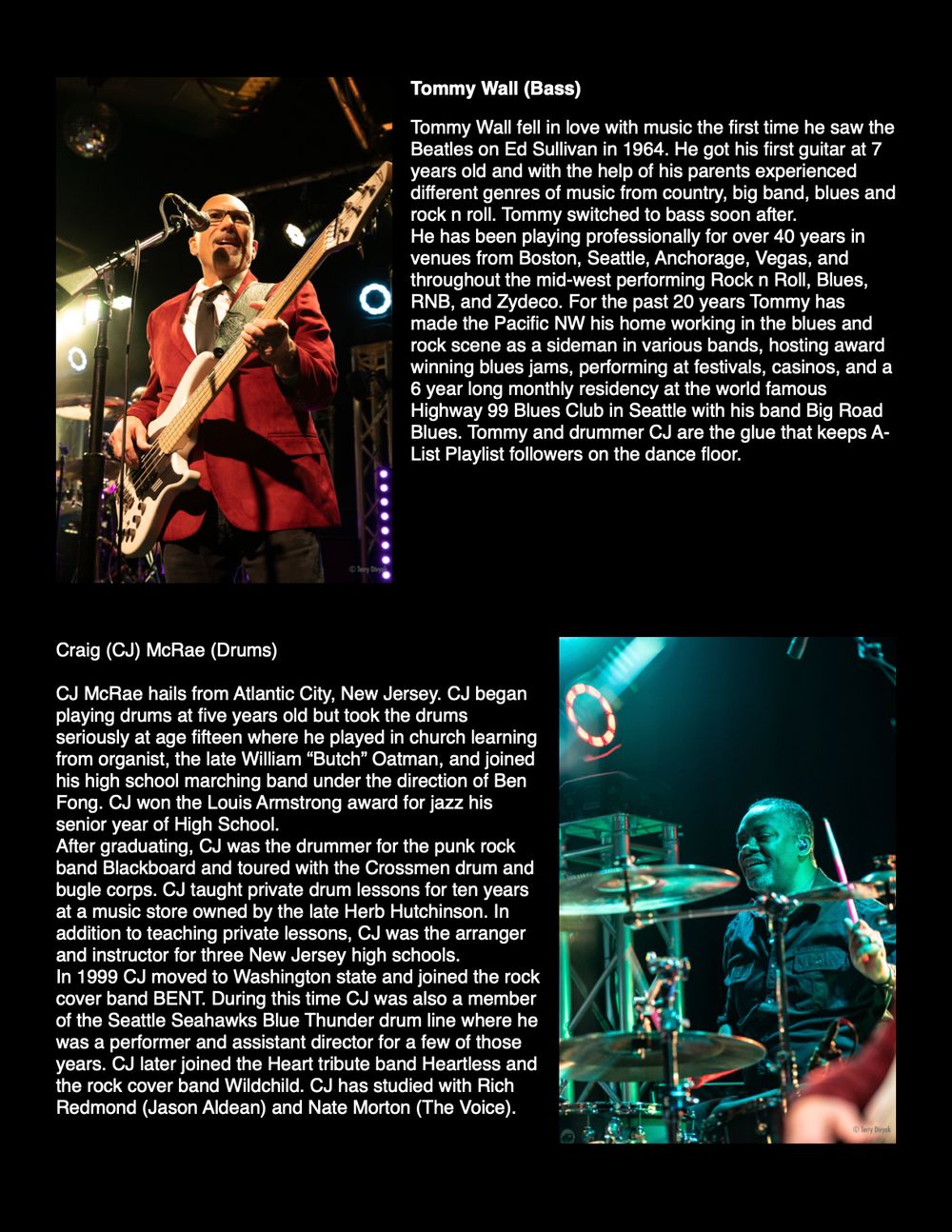 Tommy Wall (Bass)

Tommy Wall fell in love with music the first time he saw the Beatles on Ed Sullivan in 1964. He got his first guitar at 7 years old and with the help of his parents experienced different genres of music from country, big band, blues and rock n roll. Tommy switched to bass soon after.
He has been playing professionally for over 40 years in venues from Boston, Seattle, Anchorage, Vegas, and throughout the mid-west performing Rock n Roll, Blues, RNB, and Zydeco. For the past 20 years Tommy has made the Pacific NW his home working in the blues and rock scene as a sideman in various bands, hosting award winning blues jams, performing at festivals, casinos, and a 6 year long monthly residency at the world famous Highway 99 Blues Club in Seattle with his band Big Road Blues. Tommy and drummer CJ are the glue that keeps A-List Playlist followers on the dance floor.

Craig (CJ) McRae (Drums)

CJ McRae hails from Atlantic City, New Jersey. CJ began playing drums at five years old but took the drums seriously at age fifteen where he played in church learning from organist, the late William "Butch" Oatman, and joined his high school marching band under the direction of Ben Fong. CJ won the Louis Armstrong award for jazz his senior year of High School.
After graduating, CJ was the drummer for the punk rock band Blackboard and toured with the Crossmen drum and bugle corps. CJ taught private drum lessons for ten years at a music store owned by the late Herb Hutchinson. In addition to teaching private lessons, CJ was the arranger and instructor for three New Jersey high schools.
In 1999 CJ moved to Washington state and joined the rock cover band BENT. During this time CJ was also a member of the Seattle Seahawks Blue Thunder drum line where he was a performer and assistant director for a few of those years. CJ later joined the Heart tribute band Heartless and the rock cover band Wildchild. CJ has studied with Rich Redmond (Jason Aldean) and Nate Morton (The Voice).